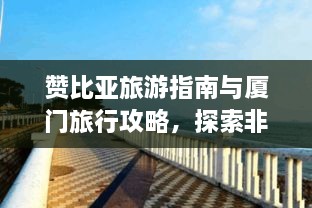 赞比亚旅游指南与厦门旅行攻略，探索非